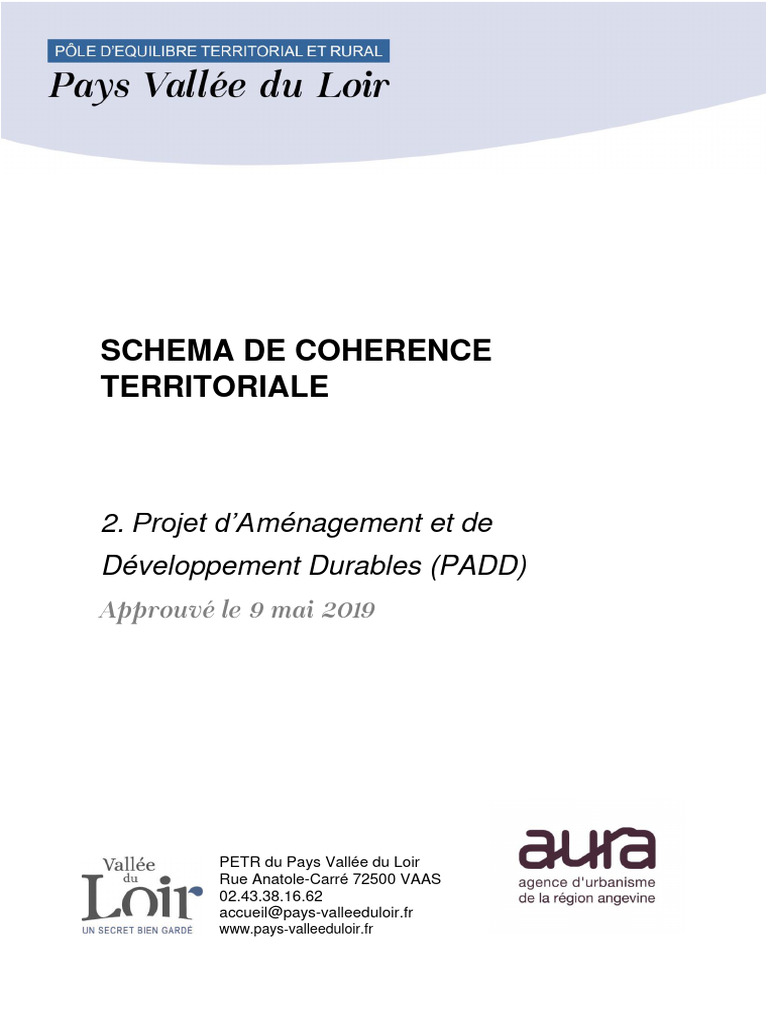 PÔLE D'EQUILIBRE TERRITORIAL ET RURAL
Pays Vallée du Loir

SCHEMA DE COHERENCE TERRITORIALE

2. Projet d'Aménagement et de Développement Durables (PADD)

Approuvé le 9 mai 2019

Vallée du Loir
UN SECRET BIEN GARDÉ

PETR du Pays Vallée du Loir
Rue Anatole-Carré 72500 VAAS
02.43.38.16.62
accueil@pays-valleeduloir.fr
www.pays-valleeduloir.fr

aura
agence d'urbanisme de la région angevine